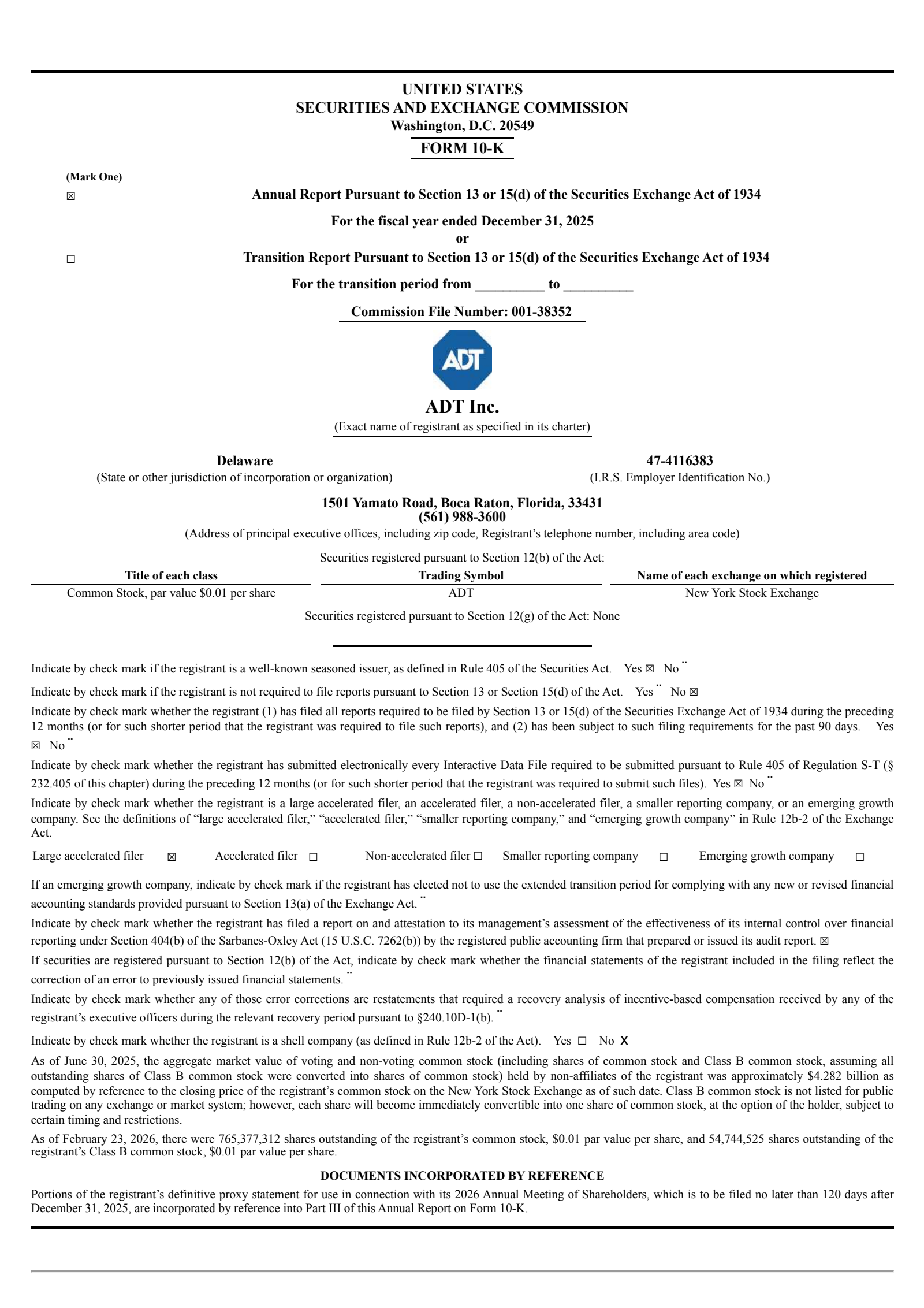 UNITED STATES
SECURITIES AND EXCHANGE COMMISSION
Washington, D.C. 20549

FORM 10-K

(Mark One)

☒ Annual Report Pursuant to Section 13 or 15(d) of the Securities Exchange Act of 1934

For the fiscal year ended December 31, 2025
or

☐ Transition Report Pursuant to Section 13 or 15(d) of the Securities Exchange Act of 1934

For the transition period from __________ to __________

Commission File Number: 001-38352

ADT

ADT Inc.
(Exact name of registrant as specified in its charter)

Delaware
(State or other jurisdiction of incorporation or organization)

47-4116383
(I.R.S. Employer Identification No.)

1501 Yamato Road, Boca Raton, Florida, 33431
(561) 988-3600
(Address of principal executive offices, including zip code, Registrant's telephone number, including area code)

Securities registered pursuant to Section 12(b) of the Act:

| Title of each class | Trading Symbol | Name of each exchange on which registered |
|---|---|---|
| Common Stock, par value $0.01 per share | ADT | New York Stock Exchange |

Securities registered pursuant to Section 12(g) of the Act: None

Indicate by check mark if the registrant is a well-known seasoned issuer, as defined in Rule 405 of the Securities Act. Yes ☒ No ¨

Indicate by check mark if the registrant is not required to file reports pursuant to Section 13 or Section 15(d) of the Act. Yes ¨ No ☒

Indicate by check mark whether the registrant (1) has filed all reports required to be filed by Section 13 or 15(d) of the Securities Exchange Act of 1934 during the preceding 12 months (or for such shorter period that the registrant was required to file such reports), and (2) has been subject to such filing requirements for the past 90 days. Yes ☒ No ¨

Indicate by check mark whether the registrant has submitted electronically every Interactive Data File required to be submitted pursuant to Rule 405 of Regulation S-T (§ 232.405 of this chapter) during the preceding 12 months (or for such shorter period that the registrant was required to submit such files). Yes ☒ No ¨

Indicate by check mark whether the registrant is a large accelerated filer, an accelerated filer, a non-accelerated filer, a smaller reporting company, or an emerging growth company. See the definitions of "large accelerated filer," "accelerated filer," "smaller reporting company," and "emerging growth company" in Rule 12b-2 of the Exchange Act.

Large accelerated filer ☒ Accelerated filer ☐ Non-accelerated filer ☐ Smaller reporting company ☐ Emerging growth company ☐

If an emerging growth company, indicate by check mark if the registrant has elected not to use the extended transition period for complying with any new or revised financial accounting standards provided pursuant to Section 13(a) of the Exchange Act. ¨

Indicate by check mark whether the registrant has filed a report on and attestation to its management's assessment of the effectiveness of its internal control over financial reporting under Section 404(b) of the Sarbanes-Oxley Act (15 U.S.C. 7262(b)) by the registered public accounting firm that prepared or issued its audit report. ☒

If securities are registered pursuant to Section 12(b) of the Act, indicate by check mark whether the financial statements of the registrant included in the filing reflect the correction of an error to previously issued financial statements. ¨

Indicate by check mark whether any of those error corrections are restatements that required a recovery analysis of incentive-based compensation received by any of the registrant's executive officers during the relevant recovery period pursuant to §240.10D-1(b). ¨

Indicate by check mark whether the registrant is a shell company (as defined in Rule 12b-2 of the Act). Yes ☐ No X

As of June 30, 2025, the aggregate market value of voting and non-voting common stock (including shares of common stock and Class B common stock, assuming all outstanding shares of Class B common stock were converted into shares of common stock) held by non-affiliates of the registrant was approximately $4.282 billion as computed by reference to the closing price of the registrant's common stock on the New York Stock Exchange as of such date. Class B common stock is not listed for public trading on any exchange or market system; however, each share will become immediately convertible into one share of common stock, at the option of the holder, subject to certain timing and restrictions.

As of February 23, 2026, there were 765,377,312 shares outstanding of the registrant's common stock, $0.01 par value per share, and 54,744,525 shares outstanding of the registrant's Class B common stock, $0.01 par value per share.

DOCUMENTS INCORPORATED BY REFERENCE

Portions of the registrant's definitive proxy statement for use in connection with its 2026 Annual Meeting of Shareholders, which is to be filed no later than 120 days after December 31, 2025, are incorporated by reference into Part III of this Annual Report on Form 10-K.